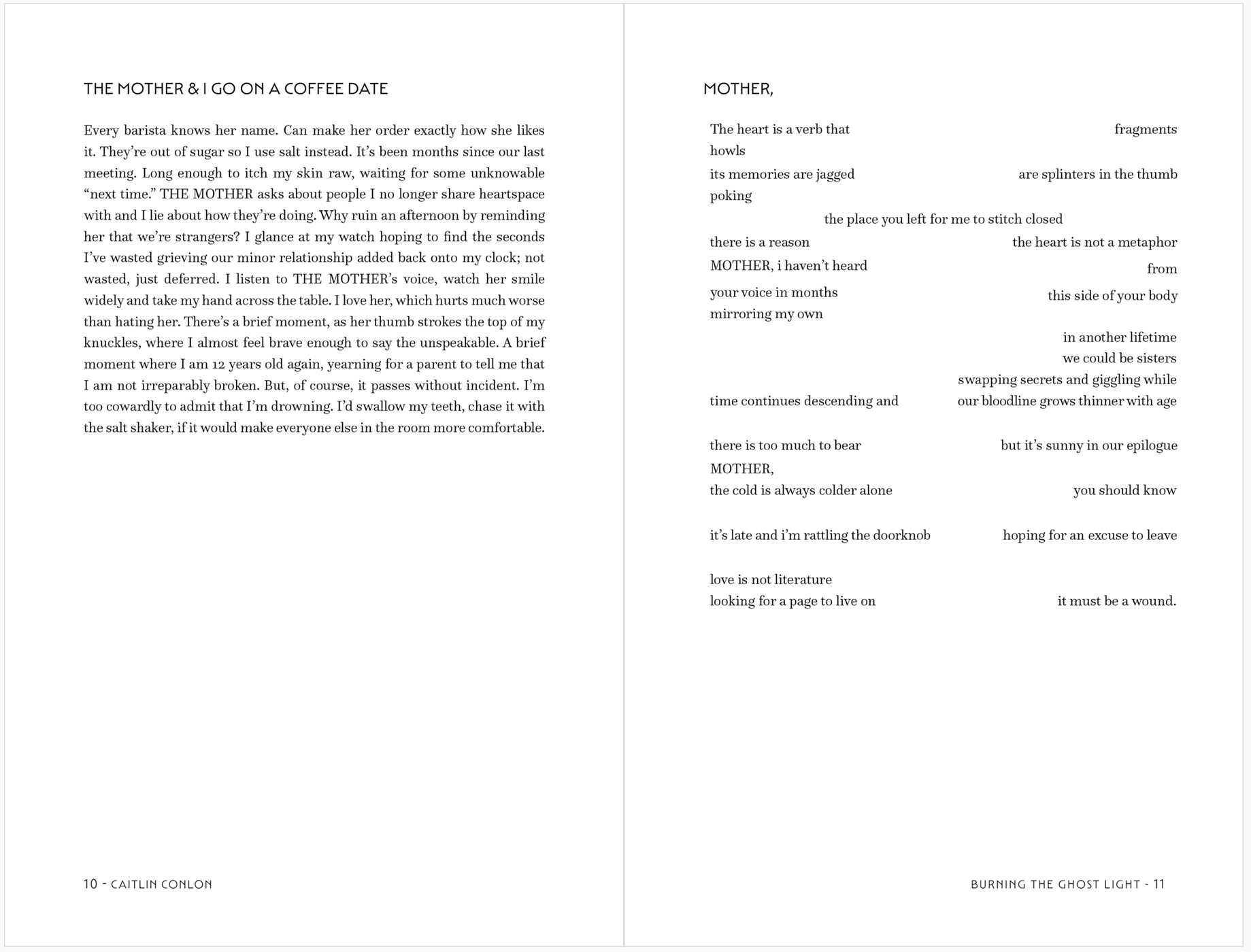 THE MOTHER & I GO ON A COFFEE DATE

Every barista knows her name. Can make her order exactly how she likes it. They're out of sugar so I use salt instead. It's been months since our last meeting. Long enough to itch my skin raw, waiting for some unknowable "next time." THE MOTHER asks about people I no longer share heartspace with and I lie about how they're doing. Why ruin an afternoon by reminding her that we're strangers? I glance at my watch hoping to find the seconds I've wasted grieving our minor relationship added back onto my clock; not wasted, just deferred. I listen to THE MOTHER's voice, watch her smile widely and take my hand across the table. I love her, which hurts much worse than hating her. There's a brief moment, as her thumb strokes the top of my knuckles, where I almost feel brave enough to say the unspeakable. A brief moment where I am 12 years old again, yearning for a parent to tell me that I am not irreparably broken. But, of course, it passes without incident. I'm too cowardly to admit that I'm drowning. I'd swallow my teeth, chase it with the salt shaker, if it would make everyone else in the room more comfortable.

10 - CAITLIN CONLON

MOTHER,

The heart is a verb that fragments
howls
its memories are jagged are splinters in the thumb
poking
the place you left for me to stitch closed
there is a reason the heart is not a metaphor
MOTHER, i haven't heard from
your voice in months this side of your body
mirroring my own
in another lifetime
we could be sisters
swapping secrets and giggling while
time continues descending and our bloodline grows thinner with age

there is too much to bear but it's sunny in our epilogue
MOTHER,
the cold is always colder alone you should know

it's late and i'm rattling the doorknob hoping for an excuse to leave

love is not literature
looking for a page to live on it must be a wound.

BURNING THE GHOST LIGHT - 11